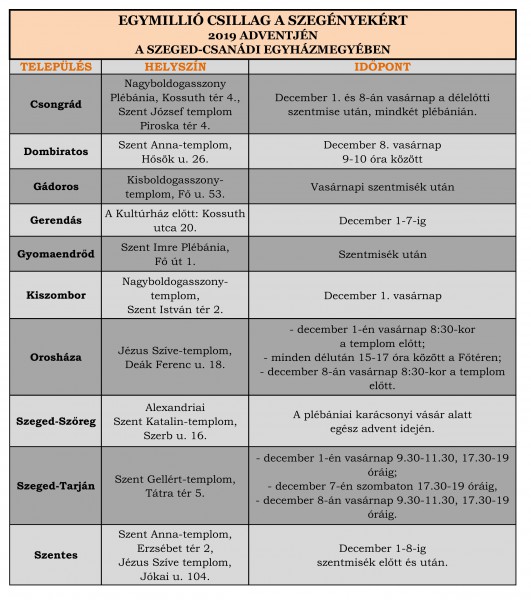 EGYMILLIÓ CSILLAG A SZEGÉNYEKÉRT
2019 ADVENTJÉN
A SZEGED-CSANÁDI EGYHÁZMEGYÉBEN

| TELEPÜLÉS | HELYSZÍN | IDŐPONT |
|---|---|---|
| Csongrád | Nagyboldogasszony Plébánia, Kossuth tér 4., Szent József templom Piroska tér 4. | December 1. és 8-án vasárnap a délelőtti szentmise után, mindkét plébánián. |
| Dombiratos | Szent Anna-templom, Hősök u. 26. | December 8. vasárnap 9-10 óra között |
| Gádoros | Kisboldogasszony-templom, Fő u. 53. | Vasárnapi szentmisék után |
| Gerendás | A Kultúrház előtt: Kossuth utca 20. | December 1-7-ig |
| Gyomaendrőd | Szent Imre Plébánia, Fő út 1. | Szentmisék után |
| Kiszombor | Nagyboldogasszony-templom, Szent István tér 2. | December 1. vasárnap |
| Orosháza | Jézus Szíve-templom, Deák Ferenc u. 18. | - december 1-én vasárnap 8:30-kor a templom előtt; - minden délután 15-17 óra között a Főtéren; - december 8-án vasárnap 8:30-kor a templom előtt. |
| Szeged-Szőreg | Alexandriai Szent Katalin-templom, Szerb u. 16. | A plébániai karácsonyi vásár alatt egész advent idején. |
| Szeged-Tarján | Szent Gellért-templom, Tátra tér 5. | - december 1-én vasárnap 9.30-11.30, 17.30-19 óráig; - december 7-én szombaton 17.30-19 óráig, - december 8-án vasárnap 9.30-11.30, 17.30-19 óráig. |
| Szentes | Szent Anna-templom, Erzsébet tér 2, Jézus Szíve templom, Jókai u. 104. | December 1-8-ig szentmisék előtt és után. |